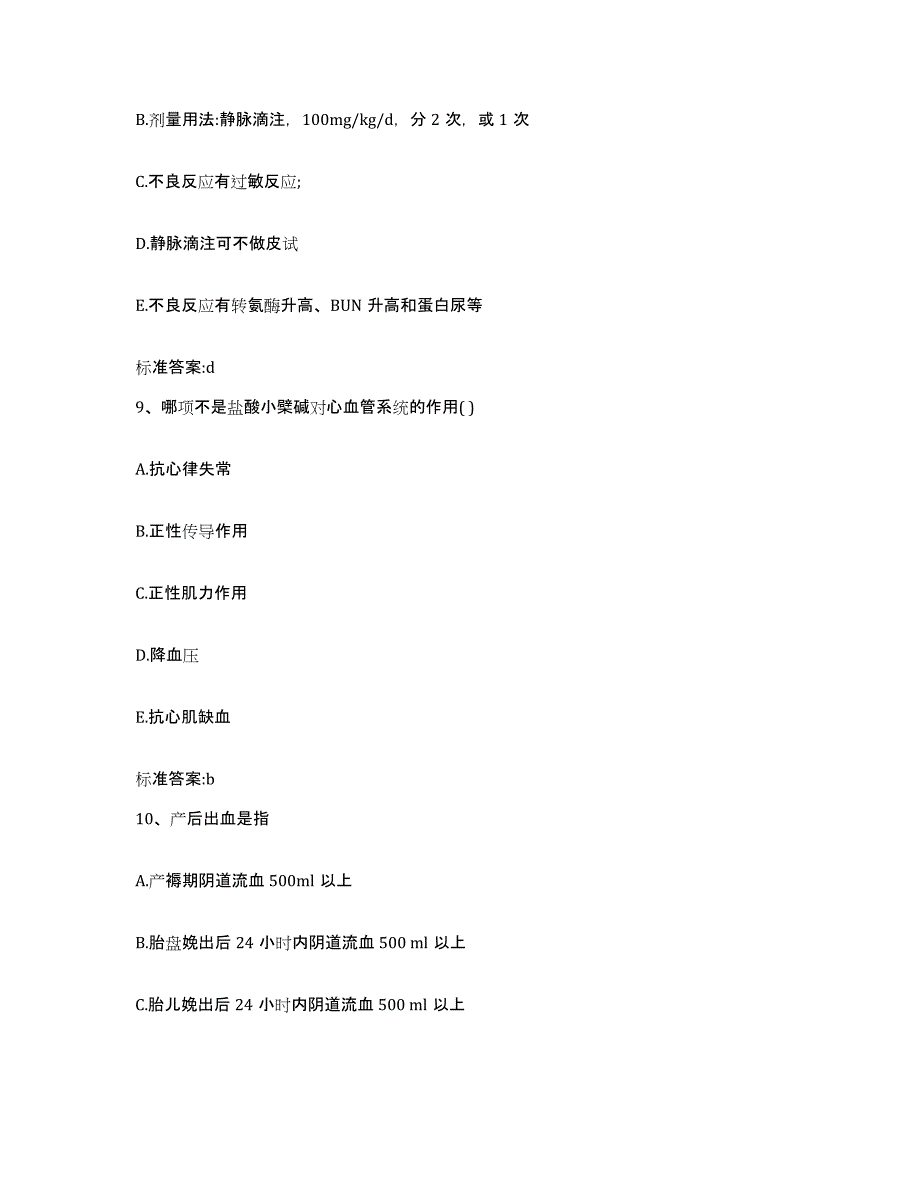 B.剂量用法:静脉滴注，100mg/kg/d，分 2 次，或 1 次

C.不良反应有过敏反应;

D.静脉滴注可不做皮试

E.不良反应有转氨酶升高、BUN 升高和蛋白尿等

标准答案:d

9、哪项不是盐酸小檗碱对心血管系统的作用( )

A.抗心律失常

B.正性传导作用

C.正性肌力作用

D.降血压

E.抗心肌缺血

标准答案:b

10、产后出血是指

A.产褥期阴道流血 500ml 以上

B.胎盘娩出后 24 小时内阴道流血 500 ml 以上

C.胎儿娩出后 24 小时内阴道流血 500 ml 以上